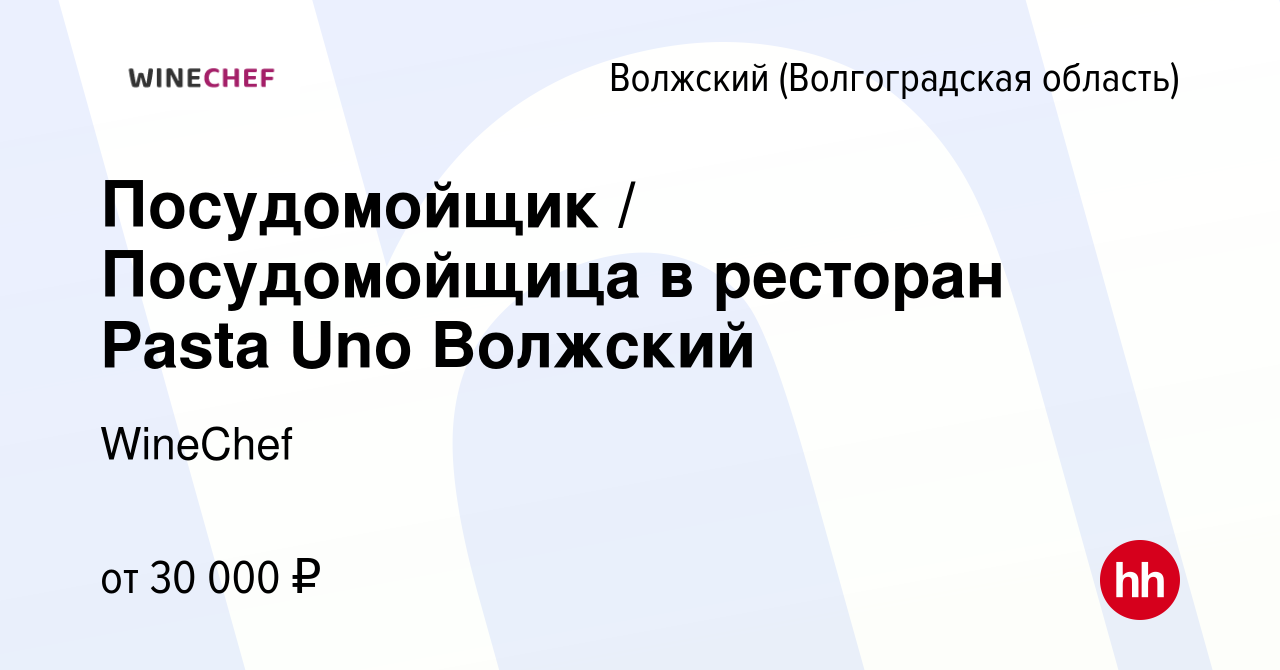 WINECHEF

Волжский (Волгоградская область)

Посудомойщик / Посудомойщица в ресторан Pasta Uno Волжский

WineChef

от 30 000 ₽

hh